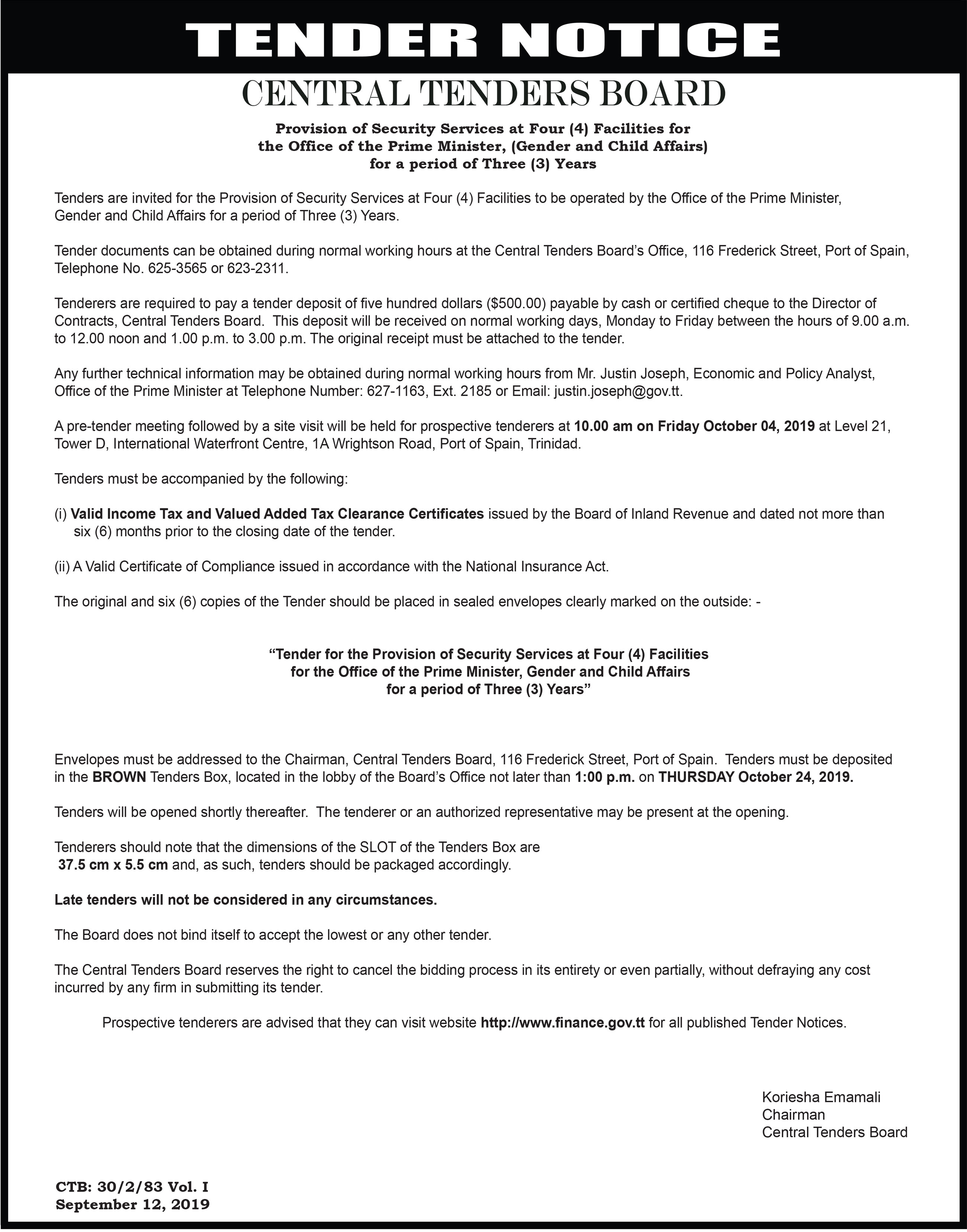 TENDER NOTICE

CENTRAL TENDERS BOARD

Provision of Security Services at Four (4) Facilities for the Office of the Prime Minister, (Gender and Child Affairs) for a period of Three (3) Years

Tenders are invited for the Provision of Security Services at Four (4) Facilities to be operated by the Office of the Prime Minister, Gender and Child Affairs for a period of Three (3) Years.

Tender documents can be obtained during normal working hours at the Central Tenders Board's Office, 116 Frederick Street, Port of Spain, Telephone No. 625-3565 or 623-2311.

Tenderers are required to pay a tender deposit of five hundred dollars ($500.00) payable by cash or certified cheque to the Director of Contracts, Central Tenders Board. This deposit will be received on normal working days, Monday to Friday between the hours of 9.00 a.m. to 12.00 noon and 1.00 p.m. to 3.00 p.m. The original receipt must be attached to the tender.

Any further technical information may be obtained during normal working hours from Mr. Justin Joseph, Economic and Policy Analyst, Office of the Prime Minister at Telephone Number: 627-1163, Ext. 2185 or Email: justin.joseph@gov.tt.

A pre-tender meeting followed by a site visit will be held for prospective tenderers at 10.00 am on Friday October 04, 2019 at Level 21, Tower D, International Waterfront Centre, 1A Wrightson Road, Port of Spain, Trinidad.

Tenders must be accompanied by the following:

(i) Valid Income Tax and Valued Added Tax Clearance Certificates issued by the Board of Inland Revenue and dated not more than six (6) months prior to the closing date of the tender.

(ii) A Valid Certificate of Compliance issued in accordance with the National Insurance Act.

The original and six (6) copies of the Tender should be placed in sealed envelopes clearly marked on the outside: -

"Tender for the Provision of Security Services at Four (4) Facilities for the Office of the Prime Minister, Gender and Child Affairs for a period of Three (3) Years"

Envelopes must be addressed to the Chairman, Central Tenders Board, 116 Frederick Street, Port of Spain. Tenders must be deposited in the BROWN Tenders Box, located in the lobby of the Board's Office not later than 1:00 p.m. on THURSDAY October 24, 2019.

Tenders will be opened shortly thereafter. The tenderer or an authorized representative may be present at the opening.

Tenderers should note that the dimensions of the SLOT of the Tenders Box are 37.5 cm x 5.5 cm and, as such, tenders should be packaged accordingly.

Late tenders will not be considered in any circumstances.

The Board does not bind itself to accept the lowest or any other tender.

The Central Tenders Board reserves the right to cancel the bidding process in its entirety or even partially, without defraying any cost incurred by any firm in submitting its tender.

Prospective tenderers are advised that they can visit website http://www.finance.gov.tt for all published Tender Notices.

Koriesha Emamali
Chairman
Central Tenders Board

CTB: 30/2/83 Vol. I
September 12, 2019